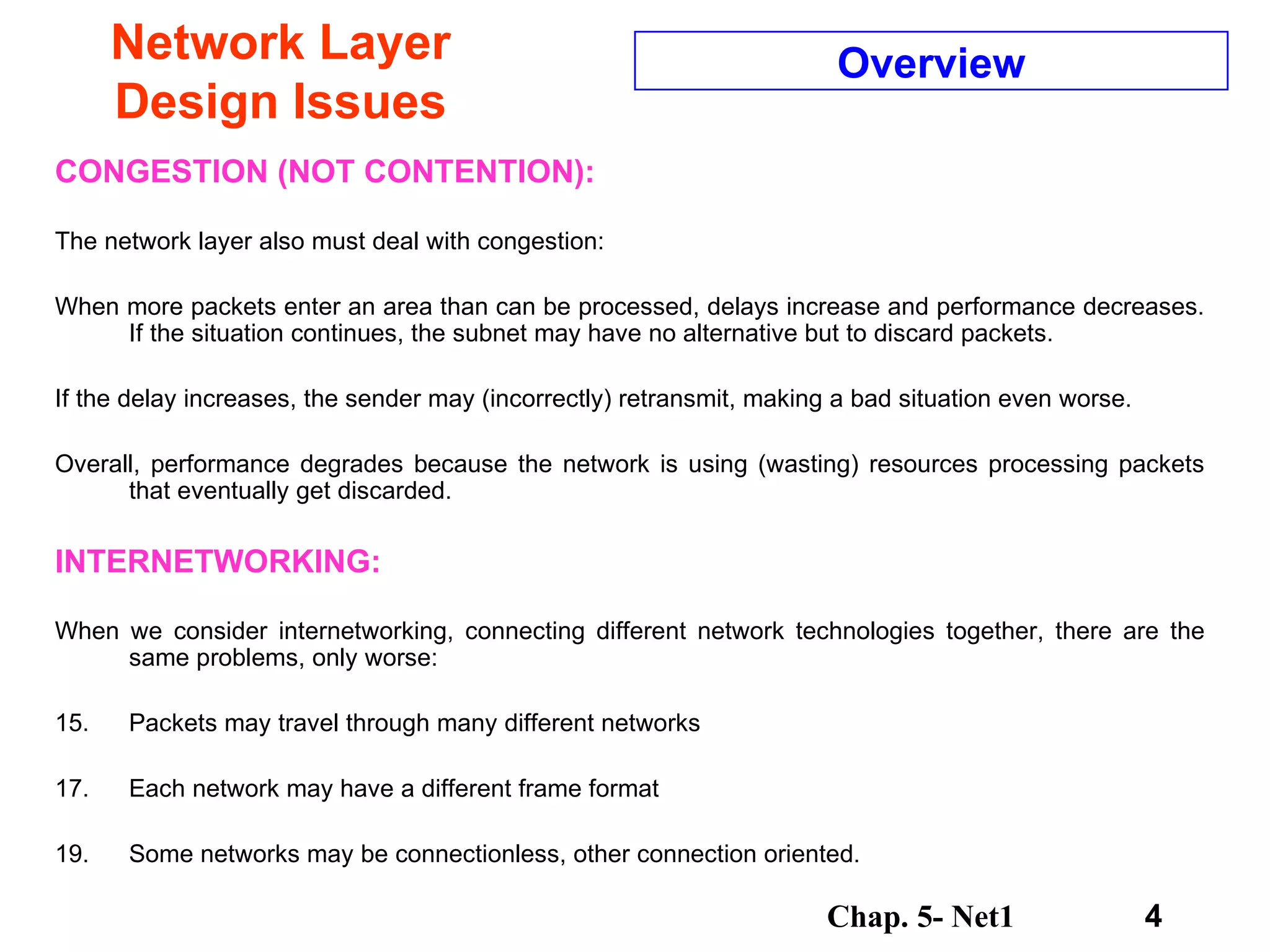 Network Layer
Design Issues

Overview

CONGESTION (NOT CONTENTION):

The network layer also must deal with congestion:

When more packets enter an area than can be processed, delays increase and performance decreases. If the situation continues, the subnet may have no alternative but to discard packets.

If the delay increases, the sender may (incorrectly) retransmit, making a bad situation even worse.

Overall, performance degrades because the network is using (wasting) resources processing packets that eventually get discarded.

INTERNETWORKING:

When we consider internetworking, connecting different network technologies together, there are the same problems, only worse:

15. Packets may travel through many different networks

17. Each network may have a different frame format

19. Some networks may be connectionless, other connection oriented.

Chap. 5- Net1 4